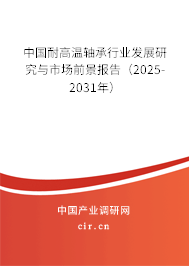 中国耐高温轴承行业发展研究与市场前景报告（2025-2031年）

中国产业调研网
cir.cn